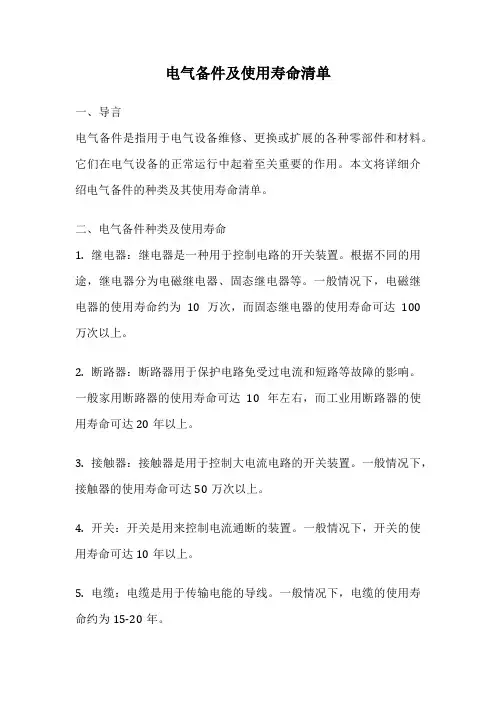 电气备件及使用寿命清单

一、导言

电气备件是指用于电气设备维修、更换或扩展的各种零部件和材料。它们在电气设备的正常运行中起着至关重要的作用。本文将详细介绍电气备件的种类及其使用寿命清单。

二、电气备件种类及使用寿命

1. 继电器：继电器是一种用于控制电路的开关装置。根据不同的用途，继电器分为电磁继电器、固态继电器等。一般情况下，电磁继电器的使用寿命约为 10 万次，而固态继电器的使用寿命可达 100 万次以上。

2. 断路器：断路器用于保护电路免受过电流和短路等故障的影响。一般家用断路器的使用寿命可达 10 年左右，而工业用断路器的使用寿命可达 20 年以上。

3. 接触器：接触器是用于控制大电流电路的开关装置。一般情况下，接触器的使用寿命可达 50 万次以上。

4. 开关：开关是用来控制电流通断的装置。一般情况下，开关的使用寿命可达 10 年以上。

5. 电缆：电缆是用于传输电能的导线。一般情况下，电缆的使用寿命约为 15-20 年。